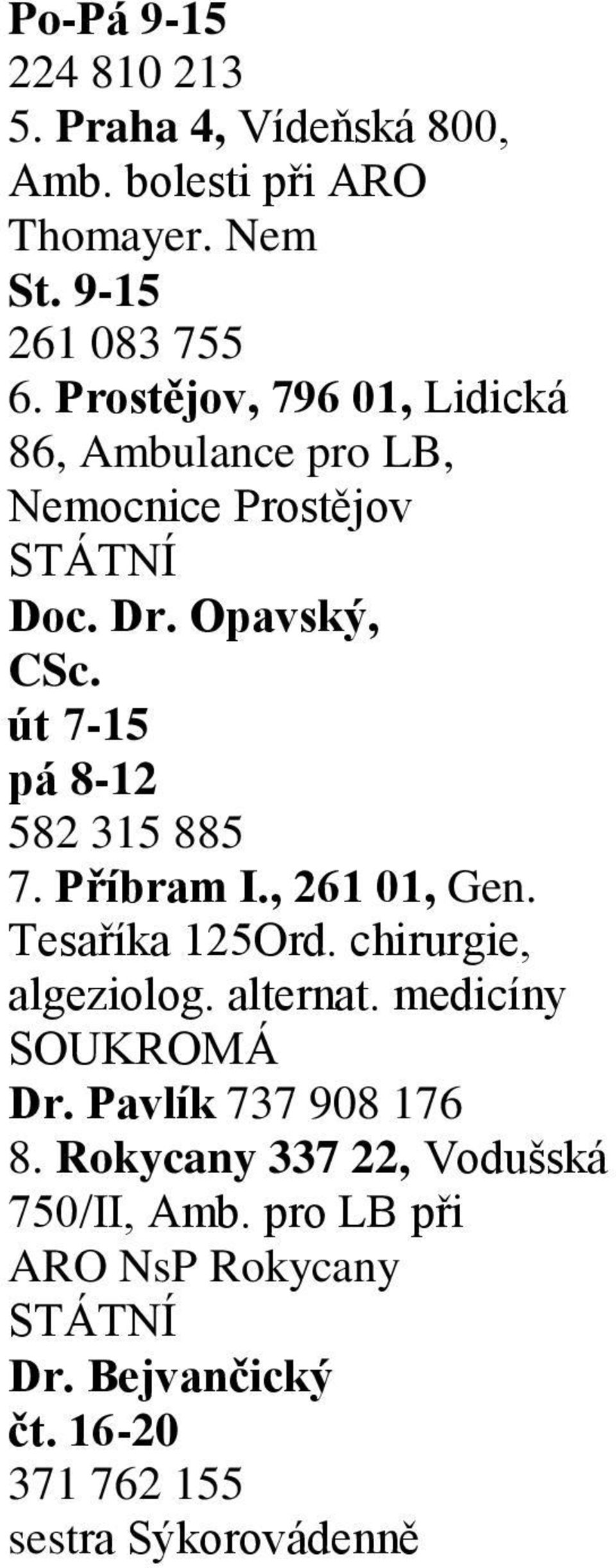 Po-Pá 9-15
224 810 213
5. Praha 4, Vídeňská 800, Amb. bolesti při ARO Thomayer. Nem
St. 9-15
261 083 755
6. Prostějov, 796 01, Lidická 86, Ambulance pro LB, Nemocnice Prostějov
STÁTNÍ
Doc. Dr. Opavský, CSc.
út 7-15
pá 8-12
582 315 885
7. Příbram I., 261 01, Gen. Tesaříka 125Ord. chirurgie, algeziolog. alternat. medicíny
SOUKROMÁ
Dr. Pavlík 737 908 176
8. Rokycany 337 22, Vodušská 750/II, Amb. pro LB při ARO NsP Rokycany
STÁTNÍ
Dr. Bejvančický
čt. 16-20
371 762 155
sestra Sýkorovádenně